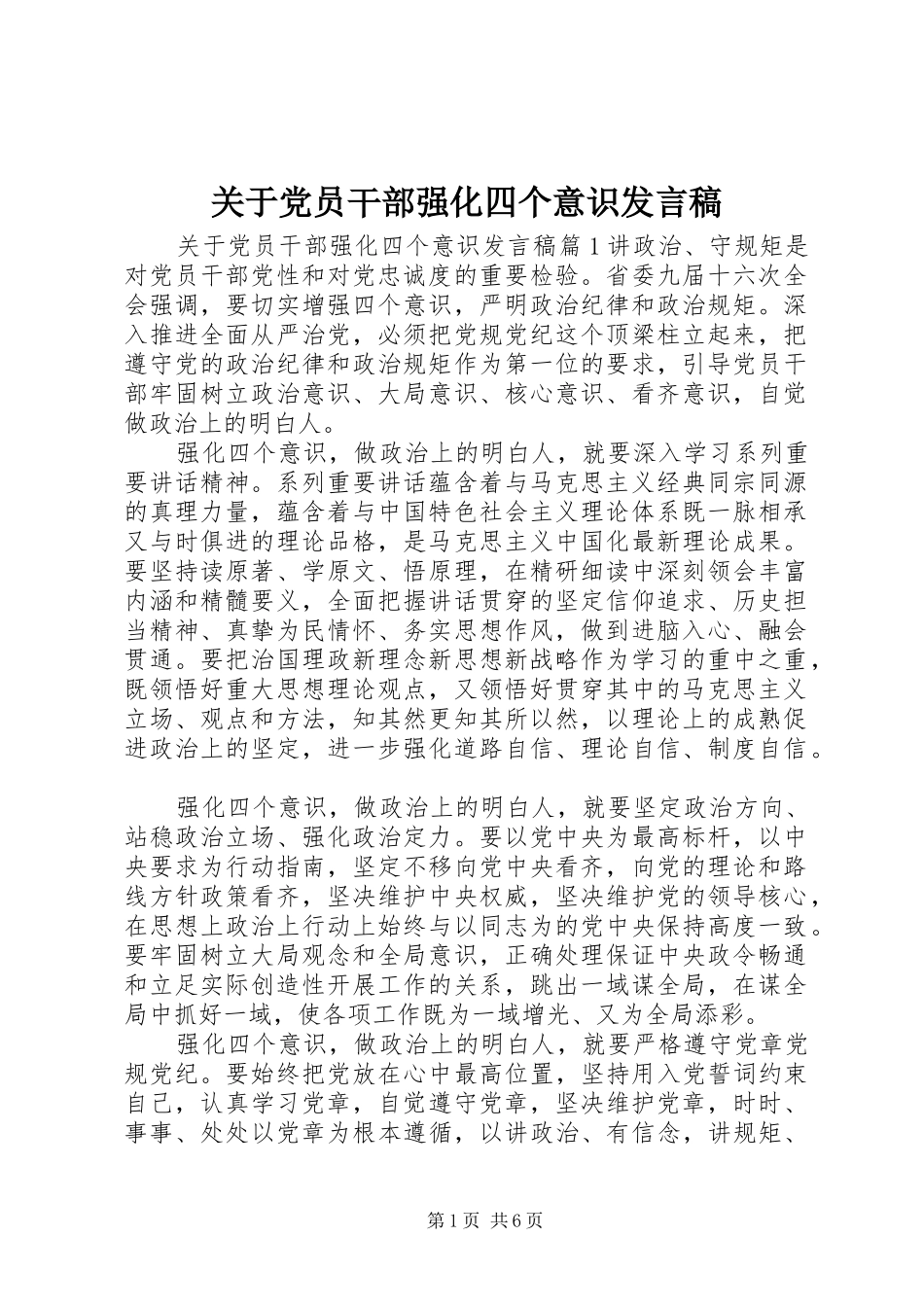 关于党员干部强化四个意识发言稿

关于党员干部强化四个意识发言稿篇1讲政治、守规矩是对党员干部党性和对党忠诚度的重要检验。省委九届十六次全会强调，要切实增强四个意识，严明政治纪律和政治规矩。深入推进全面从严治党，必须把党规党纪这个顶梁柱立起来，把遵守党的政治纪律和政治规矩作为第一位的要求，引导党员干部牢固树立政治意识、大局意识、核心意识、看齐意识，自觉做政治上的明白人。

强化四个意识，做政治上的明白人，就要深入学习系列重要讲话精神。系列重要讲话蕴含着与马克思主义经典同宗同源的真理力量，蕴含着与中国特色社会主义理论体系既一脉相承又与时俱进的理论品格，是马克思主义中国化最新理论成果。要坚持读原著、学原文、悟原理，在精研细读中深刻领会丰富内涵和精髓要义，全面把握讲话贯穿的坚定信仰追求、历史担当精神、真挚为民情怀、务实思想作风，做到进脑入心、融会贯通。要把治国理政新理念新思想新战略作为学习的重中之重，既领悟好重大思想理论观点，又领悟好贯穿其中的马克思主义立场、观点和方法，知其然更知其所以然，以理论上的成熟促进政治上的坚定，进一步强化道路自信、理论自信、制度自信。

强化四个意识，做政治上的明白人，就要坚定政治方向、站稳政治立场、强化政治定力。要以党中央为最高标杆，以中央要求为行动指南，坚定不移向党中央看齐，向党的理论和路线方针政策看齐，坚决维护中央权威，坚决维护党的领导核心，在思想上政治上行动上始终与以同志为的党中央保持高度一致。要牢固树立大局观念和全局意识，正确处理保证中央政令畅通和立足实际创造性开展工作的关系，跳出一域谋全局，在谋全局中抓好一域，使各项工作既为一域增光、又为全局添彩。

强化四个意识，做政治上的明白人，就要严格遵守党章党规党纪。要始终把党放在心中最高位置，坚持用入党誓词约束自己，认真学习党章，自觉遵守党章，坚决维护党章，时时、事事、处处以党章为根本遵循，以讲政治、有信念，讲规矩、

第1页 共6页